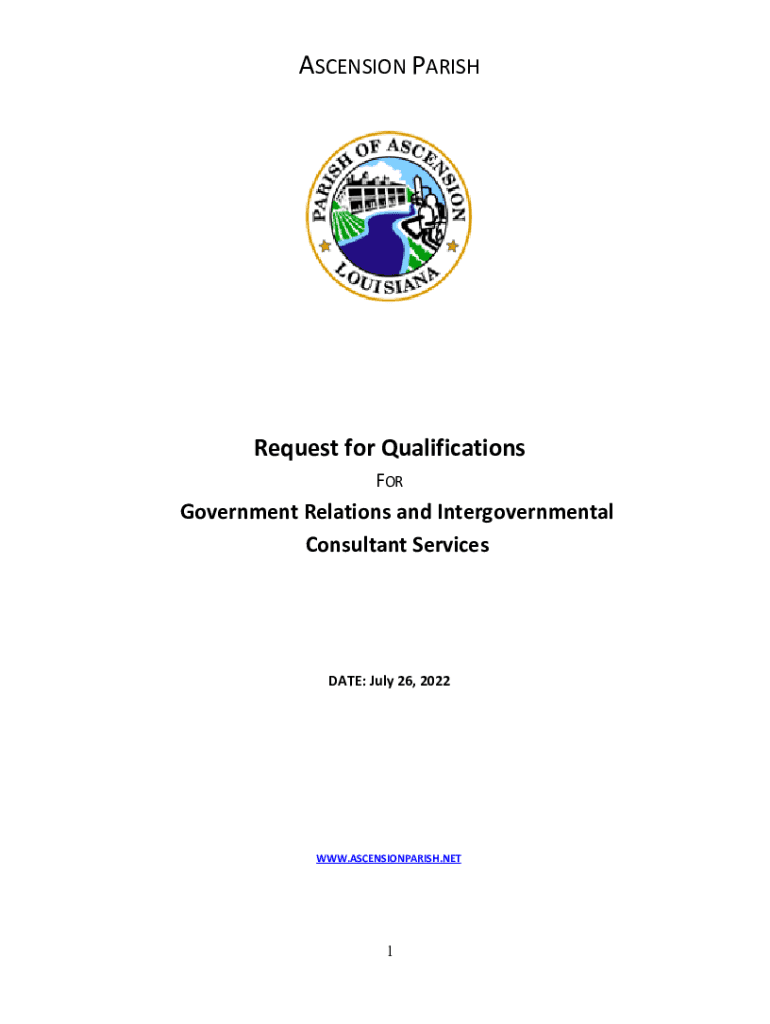 ASCENSION PARISH

PARISH OF ASCENSION
LOUISIANA

Request for Qualifications

FOR

Government Relations and Intergovernmental Consultant Services

DATE: July 26, 2022

WWW.ASCENSIONPARISH.NET

1